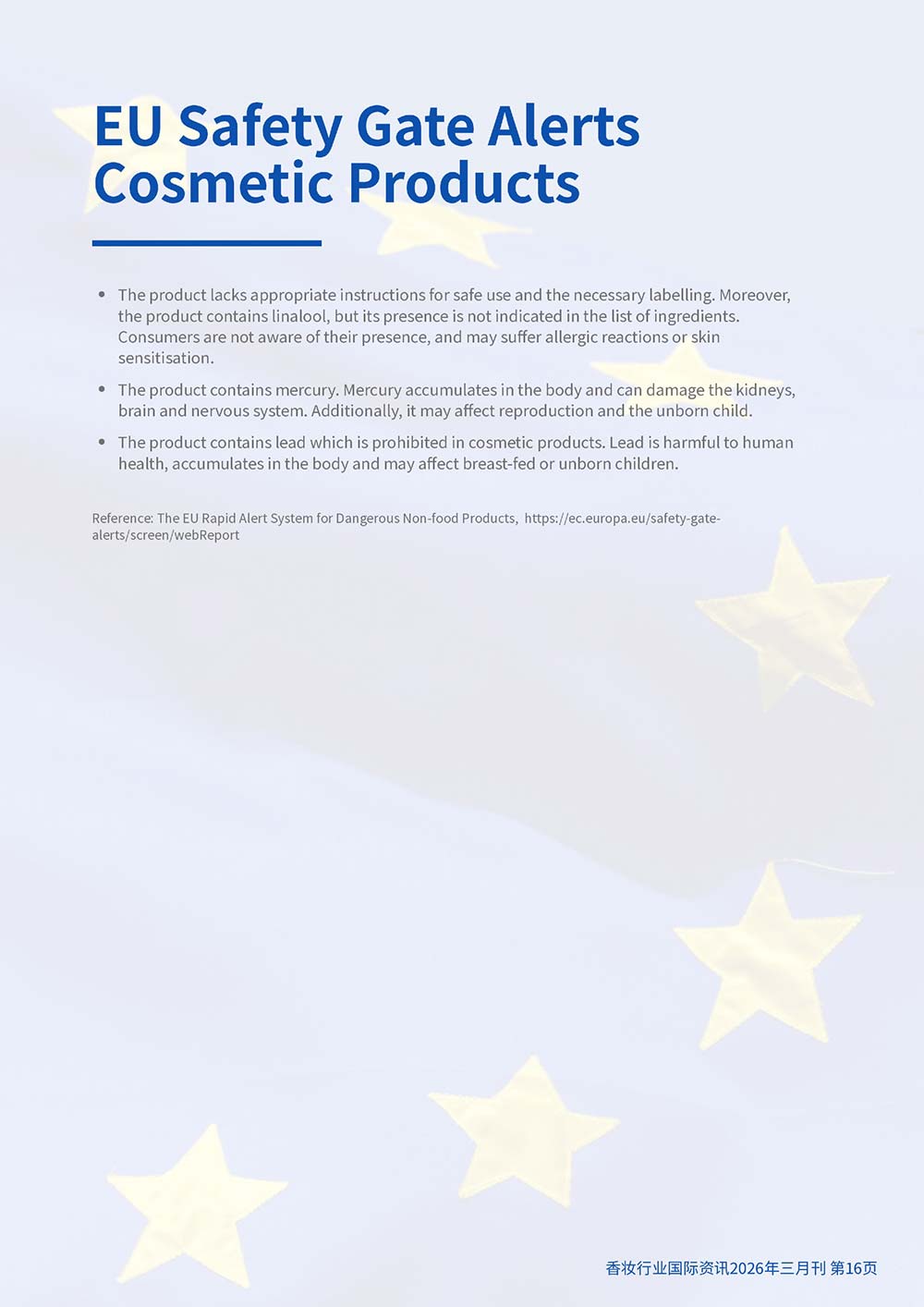 EU Safety Gate Alerts
Cosmetic Products

• The product lacks appropriate instructions for safe use and the necessary labelling. Moreover, the product contains linalool, but its presence is not indicated in the list of ingredients. Consumers are not aware of their presence, and may suffer allergic reactions or skin sensitisation.

• The product contains mercury. Mercury accumulates in the body and can damage the kidneys, brain and nervous system. Additionally, it may affect reproduction and the unborn child.

• The product contains lead which is prohibited in cosmetic products. Lead is harmful to human health, accumulates in the body and may affect breast-fed or unborn children.

Reference: The EU Rapid Alert System for Dangerous Non-food Products, https://ec.europa.eu/safety-gate-alerts/screen/webReport

香妆行业国际资讯2026年三月刊 第16页